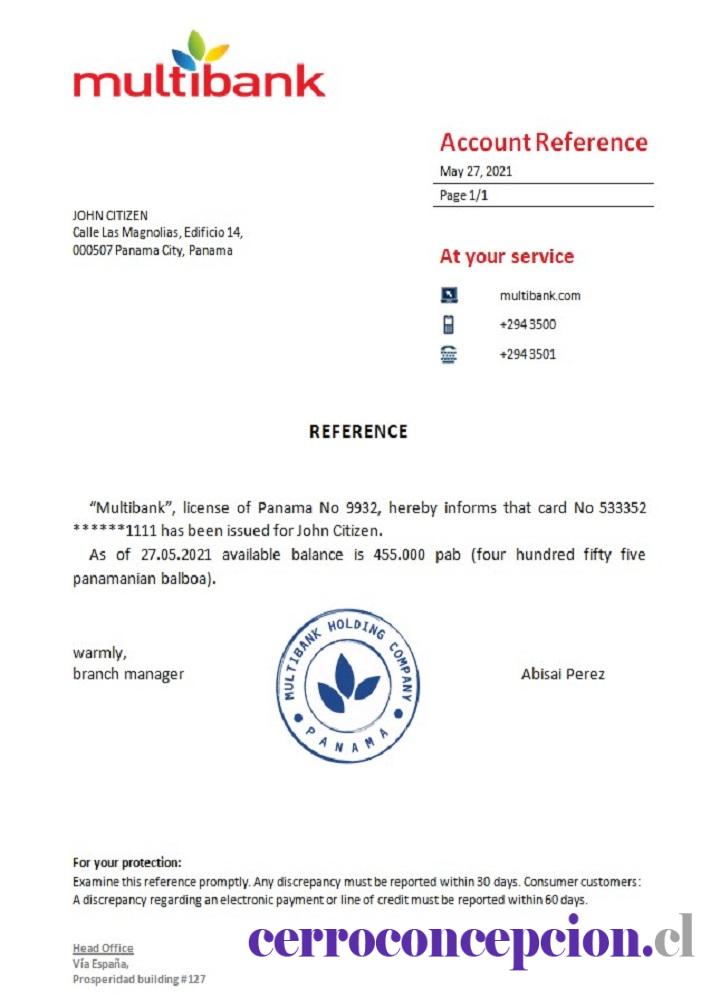 multibank

Account Reference

May 27, 2021

Page 1/1

JOHN CITIZEN
Calle Las Magnolias, Edificio 14,
000507 Panama City, Panama

At your service

multibank.com

+294 3500

+294 3501

REFERENCE

"Multibank", license of Panama No 9932, hereby informs that card No 533352 ******1111 has been issued for John Citizen.

As of 27.05.2021 available balance is 455.000 pab (four hundred fifty five panamanian balboa).

warmly,
branch manager

MULTIBANK HOLDING COMPANY
PANAMA

Abisai Perez

For your protection:
Examine this reference promptly. Any discrepancy must be reported within 30 days. Consumer customers: A discrepancy regarding an electronic payment or line of credit must be reported within 60 days.

Head Office
Vía España,
Prosperidad building #127

cerroconcepcion.cl